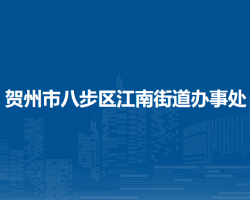 贺州市八步区江南街道办事处